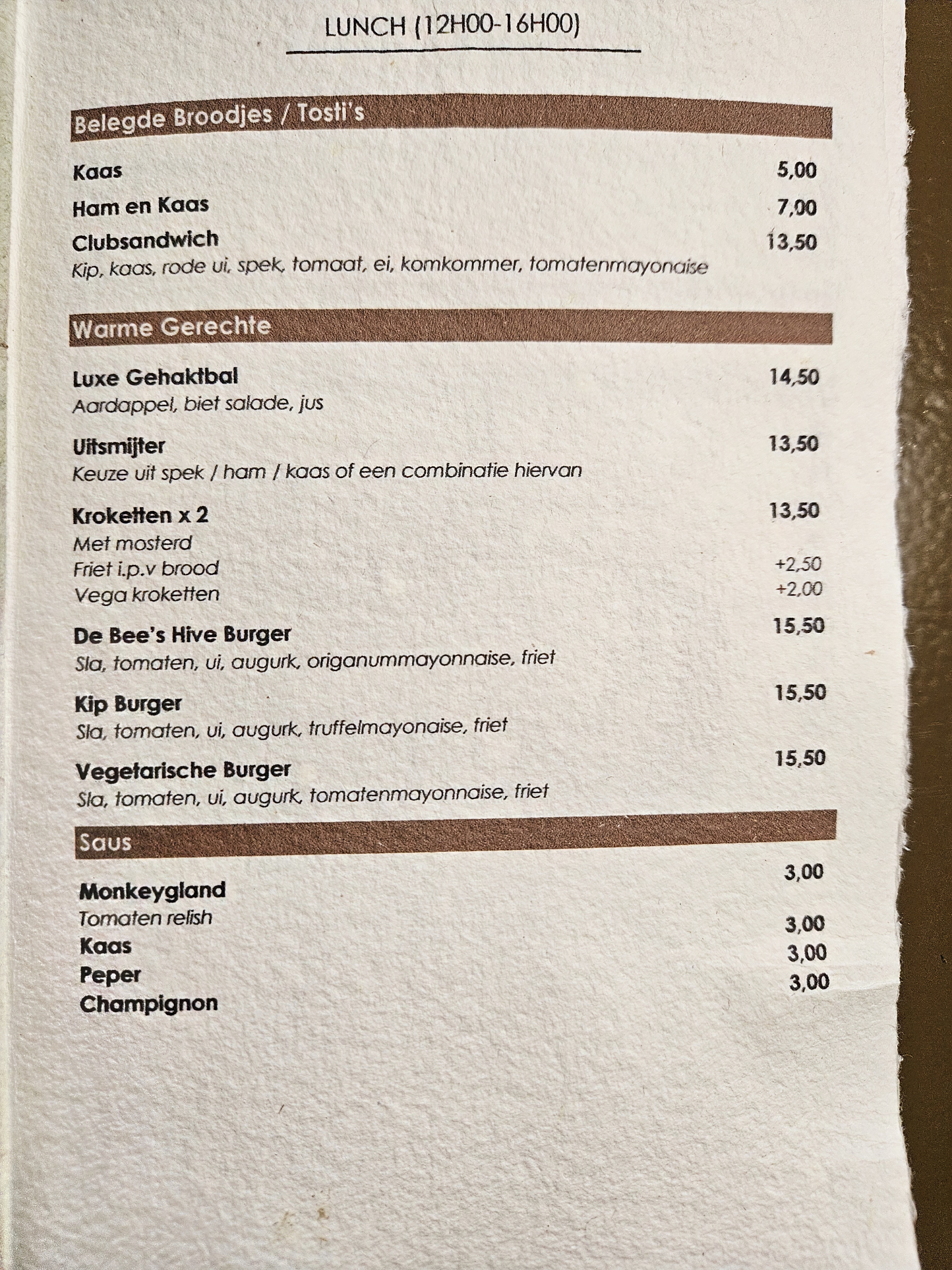 LUNCH (12H00-16H00)

Belegde Broodjes / Tosti's

Kaas 5,00

Ham en Kaas 7,00

Clubsandwich 13,50
Kip, kaas, rode ui, spek, tomaat, ei, komkommer, tomatenmayonaise

Warme Gerechte

Luxe Gehaktbal 14,50
Aardappel, biet salade, jus

Uitsmijter 13,50
Keuze uit spek / ham / kaas of een combinatie hiervan

Kroketten x 2 13,50
Met mosterd
Friet i.p.v brood +2,50
Vega kroketten +2,00

De Bee's Hive Burger 15,50
Sla, tomaten, ui, augurk, origanummayonnaise, friet

Kip Burger 15,50
Sla, tomaten, ui, augurk, truffelmayonaise, friet

Vegetarische Burger 15,50
Sla, tomaten, ui, augurk, tomatenmayonnaise, friet

Saus

Monkeygland 3,00
Tomaten relish
Kaas 3,00
Peper 3,00
Champignon 3,00